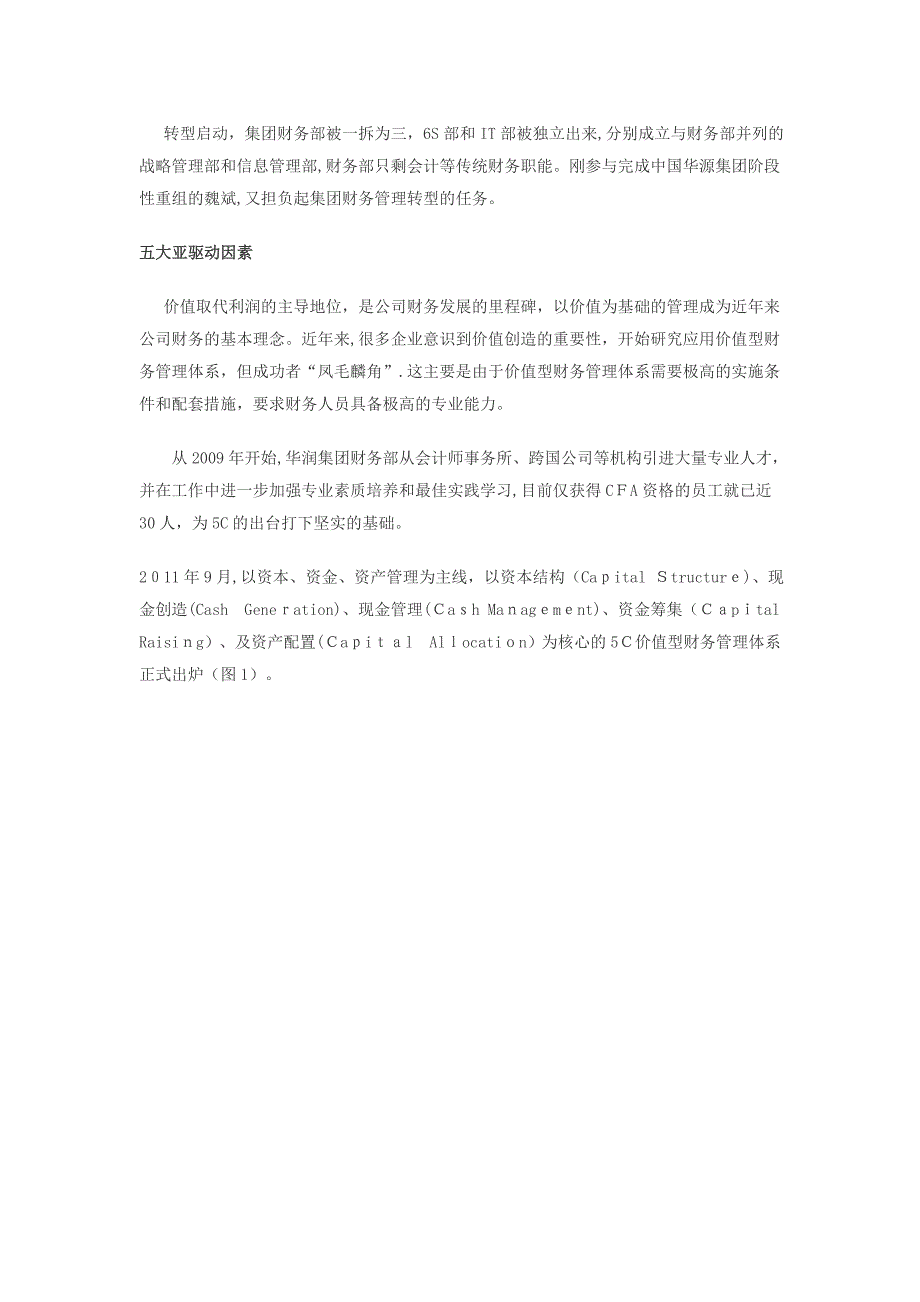 转型启动，集团财务部被一拆为三，6S 部和 IT 部被独立出来,分别成立与财务部并列的战略管理部和信息管理部,财务部只剩会计等传统财务职能。刚参与完成中国华源集团阶段性重组的魏斌,又担负起集团财务管理转型的任务。

五大亚驱动因素

价值取代利润的主导地位，是公司财务发展的里程碑，以价值为基础的管理成为近年来公司财务的基本理念。近年来,很多企业意识到价值创造的重要性，开始研究应用价值型财务管理体系，但成功者“凤毛麟角”.这主要是由于价值型财务管理体系需要极高的实施条件和配套措施，要求财务人员具备极高的专业能力。

从 2009 年开始,华润集团财务部从会计师事务所、跨国公司等机构引进大量专业人才，并在工作中进一步加强专业素质培养和最佳实践学习,目前仅获得 CFA 资格的员工就已近 30 人，为 5C 的出台打下坚实的基础。

2011 年 9 月,以资本、资金、资产管理为主线，以资本结构（Capital Structure）、现金创造(Cash Generation)、现金管理(Cash Management)、资金筹集（Capital Raising）、及资产配置(Capital Allocation)为核心的 5C 价值型财务管理体系正式出炉（图 1）。